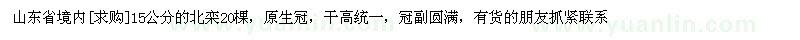 山东省境内[求购]15公分的北栾20棵，原生冠，干高统一，冠副圆满，有货的朋友抓紧联系